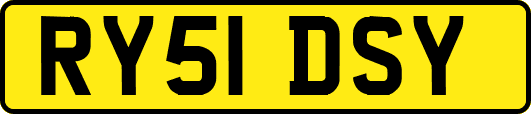 RY51 DSY